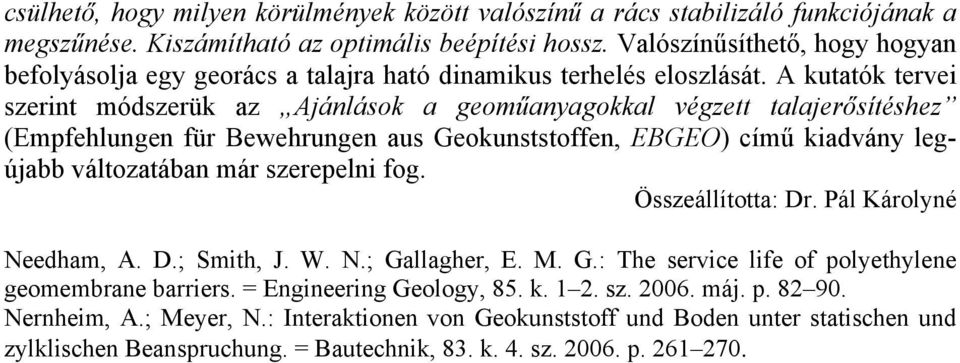 csülhető, hogy milyen körülmények között valószínű a rács stabilizáló funkciójának a megszűnése. Kiszámítható az optimális beépítési hossz. Valószínűsíthető, hogy hogyan befolyásolja egy georács a talajra ható dinamikus terhelés eloszlását. A kutatók tervei szerint módszerük az „Ajánlások a geoműanyagokkal végzett talajerősítéshez” (Empfehlungen für Bewehrungen aus Geokunststoffen, EBGEO) című kiadvány legújabb változatában már szerepelni fog.

Összeállította: Dr. Pál Károlyné

Needham, A. D.; Smith, J. W. N.; Gallagher, E. M. G.: The service life of polyethylene geomembrane barriers. = Engineering Geology, 85. k. 1–2. sz. 2006. máj. p. 82–90.
Nernheim, A.; Meyer, N.: Interaktionen von Geokunststoff und Boden unter statischen und zylklischen Beanspruchung. = Bautechnik, 83. k. 4. sz. 2006. p. 261–270.